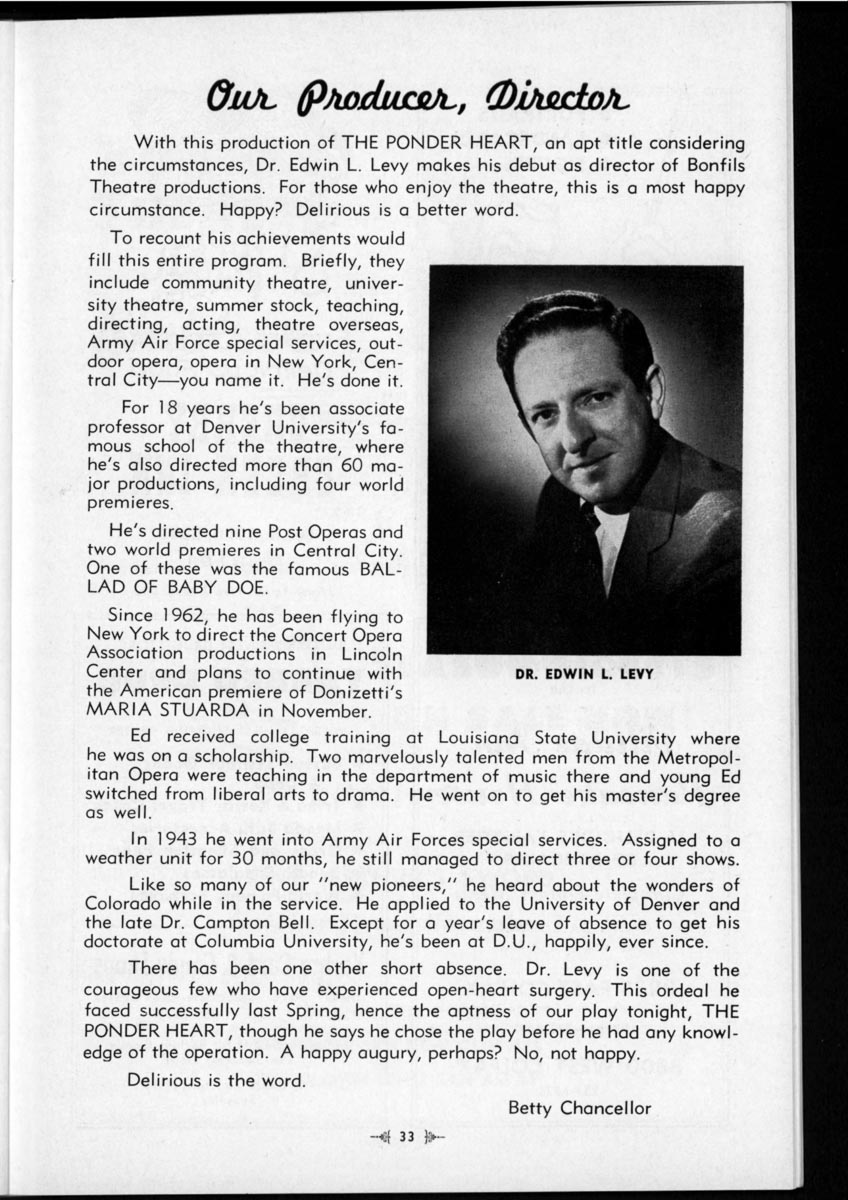 Our Producer, Director

With this production of THE PONDER HEART, an apt title considering the circumstances, Dr. Edwin L. Levy makes his debut as director of Bonfils Theatre productions. For those who enjoy the theatre, this is a most happy circumstance. Happy? Delirious is a better word.

To recount his achievements would fill this entire program. Briefly, they include community theatre, university theatre, summer stock, teaching, directing, acting, theatre overseas, Army Air Force special services, outdoor opera, opera in New York, Central City—you name it. He's done it.

For 18 years he's been associate professor at Denver University's famous school of the theatre, where he's also directed more than 60 major productions, including four world premieres.

He's directed nine Post Operas and two world premieres in Central City. One of these was the famous BALLAD OF BABY DOE.

Since 1962, he has been flying to New York to direct the Concert Opera Association productions in Lincoln Center and plans to continue with the American premiere of Donizetti's MARIA STUARDA in November.

DR. EDWIN L. LEVY

Ed received college training at Louisiana State University where he was on a scholarship. Two marvelously talented men from the Metropolitan Opera were teaching in the department of music there and young Ed switched from liberal arts to drama. He went on to get his master's degree as well.

In 1943 he went into Army Air Forces special services. Assigned to a weather unit for 30 months, he still managed to direct three or four shows.

Like so many of our "new pioneers," he heard about the wonders of Colorado while in the service. He applied to the University of Denver and the late Dr. Campton Bell. Except for a year's leave of absence to get his doctorate at Columbia University, he's been at D.U., happily, ever since.

There has been one other short absence. Dr. Levy is one of the courageous few who have experienced open-heart surgery. This ordeal he faced successfully last Spring, hence the aptness of our play tonight, THE PONDER HEART, though he says he chose the play before he had any knowledge of the operation. A happy augury, perhaps? No, not happy.

Delirious is the word.

Betty Chancellor

33